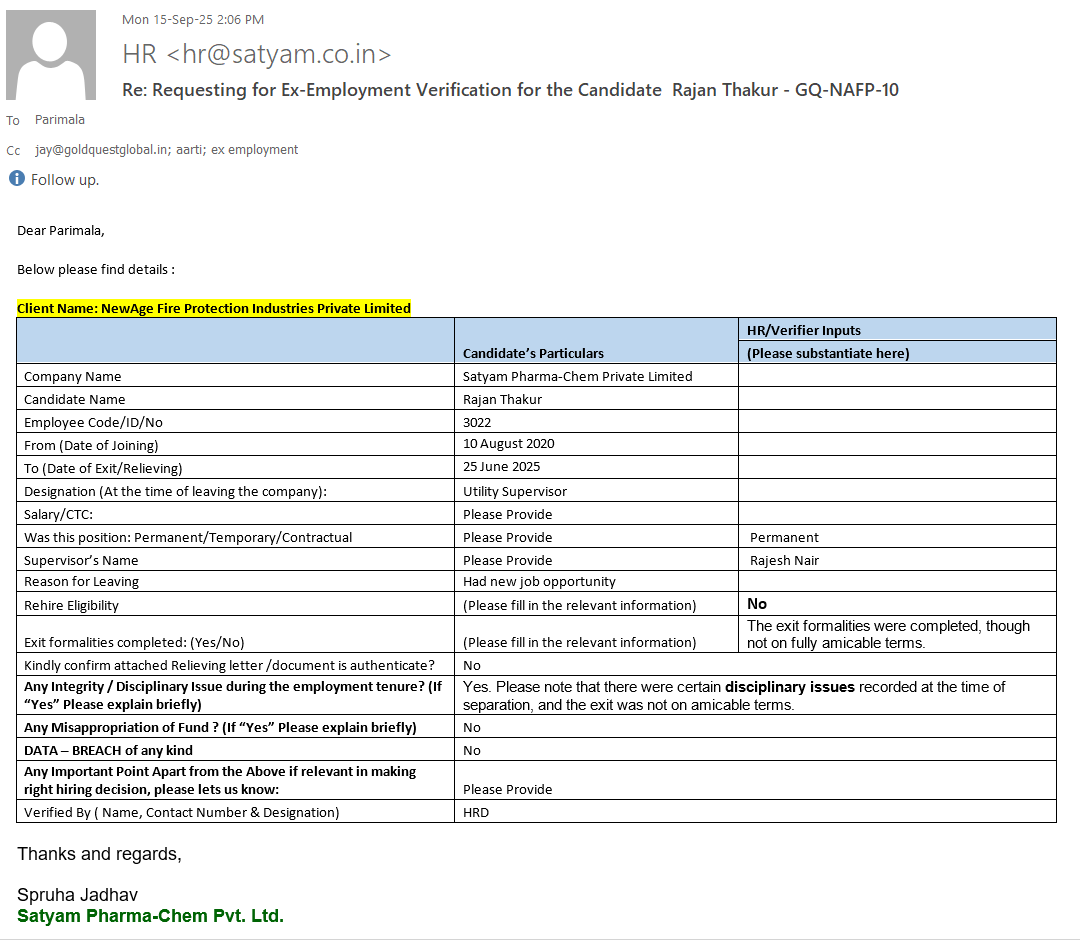 Mon 15-Sep-25 2:06 PM

HR <hr@satyam.co.in>

Re: Requesting for Ex-Employment Verification for the Candidate Rajan Thakur - GQ-NAFP-10

To Parimala

Cc jay@goldquestglobal.in; aarti; ex employment

Follow up.

Dear Parimala,

Below please find details :

Client Name: NewAge Fire Protection Industries Private Limited

| | Candidate's Particulars | HR/Verifier Inputs (Please substantiate here) |
|---|---|---|
| Company Name | Satyam Pharma-Chem Private Limited | |
| Candidate Name | Rajan Thakur | |
| Employee Code/ID/No | 3022 | |
| From (Date of Joining) | 10 August 2020 | |
| To (Date of Exit/Relieving) | 25 June 2025 | |
| Designation (At the time of leaving the company): | Utility Supervisor | |
| Salary/CTC: | Please Provide | |
| Was this position: Permanent/Temporary/Contractual | Please Provide | Permanent |
| Supervisor's Name | Please Provide | Rajesh Nair |
| Reason for Leaving | Had new job opportunity | |
| Rehire Eligibility | (Please fill in the relevant information) | No |
| Exit formalities completed: (Yes/No) | (Please fill in the relevant information) | The exit formalities were completed, though not on fully amicable terms. |
| Kindly confirm attached Relieving letter /document is authenticate? | No | |
| Any Integrity / Disciplinary Issue during the employment tenure? (If "Yes" Please explain briefly) | Yes. Please note that there were certain disciplinary issues recorded at the time of separation, and the exit was not on amicable terms. | |
| Any Misappropriation of Fund ? (If "Yes" Please explain briefly) | No | |
| DATA – BREACH of any kind | No | |
| Any Important Point Apart from the Above if relevant in making right hiring decision, please lets us know: | Please Provide | |
| Verified By ( Name, Contact Number & Designation) | HRD | |

Thanks and regards,

Spruha Jadhav
Satyam Pharma-Chem Pvt. Ltd.